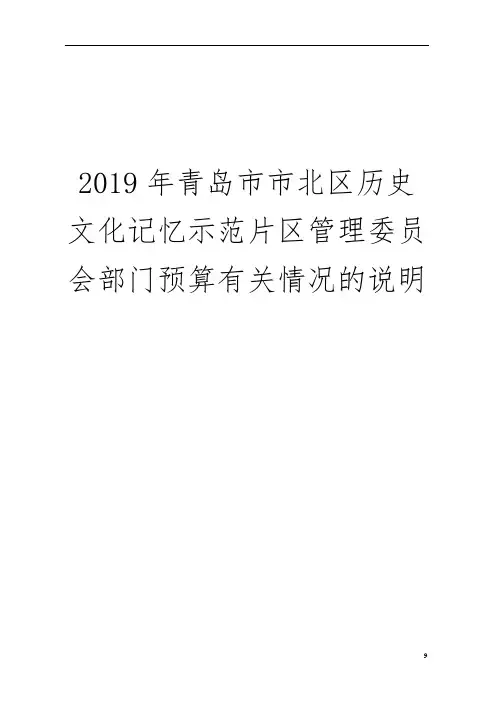 2019年青岛市市北区历史文化记忆示范片区管理委员会部门预算有关情况的说明

9